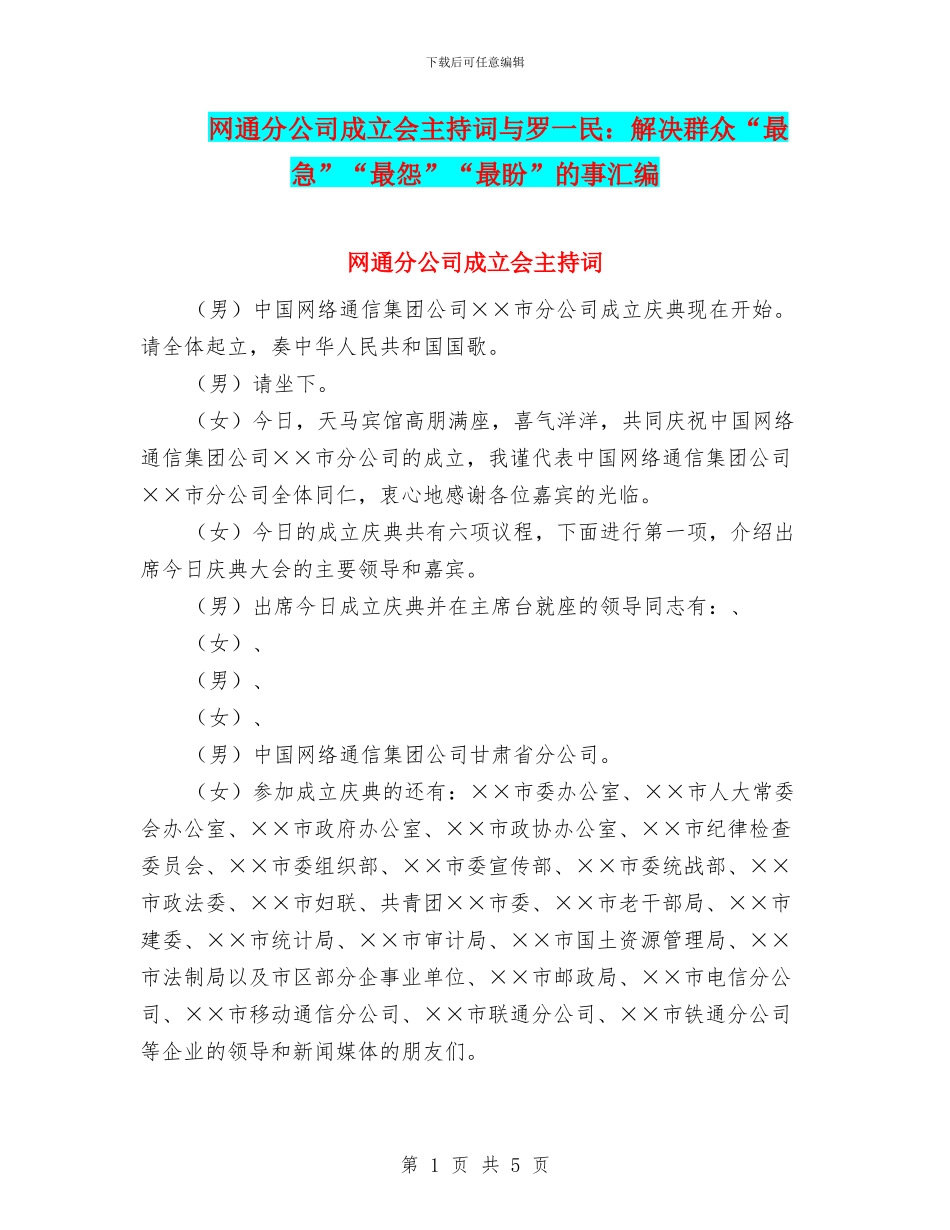 下载后可任意编辑

网通分公司成立会主持词与罗一民：解决群众“最急”“最怨”“最盼”的事汇编

网通分公司成立会主持词

（男）中国网络通信集团公司××市分公司成立庆典现在开始。请全体起立，奏中华人民共和国国歌。

（男）请坐下。

（女）今日，天马宾馆高朋满座，喜气洋洋，共同庆祝中国网络通信集团公司××市分公司的成立，我谨代表中国网络通信集团公司××市分公司全体同仁，衷心地感谢各位嘉宾的光临。

（女）今日的成立庆典共有六项议程，下面进行第一项，介绍出席今日庆典大会的主要领导和嘉宾。

（男）出席今日成立庆典并在主席台就座的领导同志有：、

（女）、

（男）、

（女）、

（男）中国网络通信集团公司甘肃省分公司。

（女）参加成立庆典的还有：××市委办公室、××市人大常委会办公室、××市政府办公室、××市政协办公室、××市纪律检查委员会、××市委组织部、××市委宣传部、××市委统战部、××市政法委、××市妇联、共青团××市委、××市老干部局、××市建委、××市统计局、××市审计局、××市国土资源管理局、××市法制局以及市区部分企事业单位、××市邮政局、××市电信分公司、××市移动通信分公司、××市联通分公司、××市铁通分公司等企业的领导和新闻媒体的朋友们。

第 1 页 共 5 页